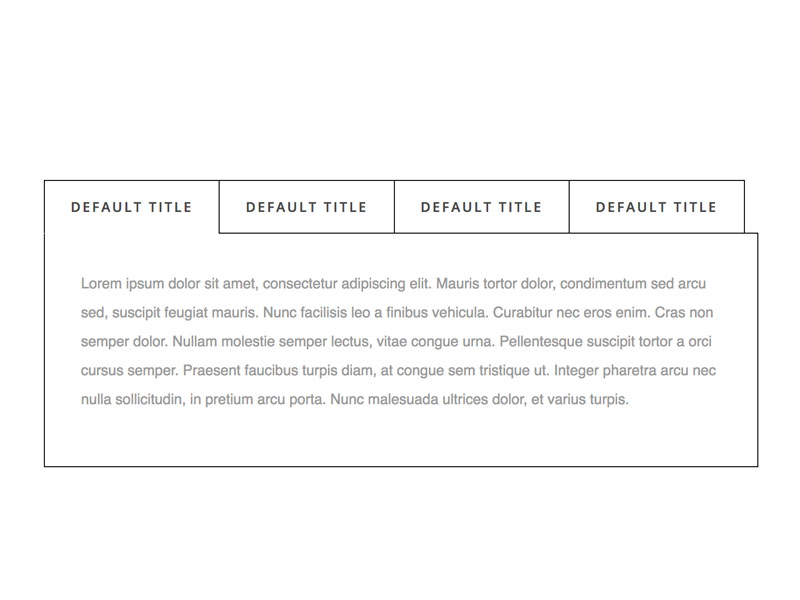 DEFAULT TITLE DEFAULT TITLE DEFAULT TITLE DEFAULT TITLE

Lorem ipsum dolor sit amet, consectetur adipiscing elit. Mauris tortor dolor, condimentum sed arcu sed, suscipit feugiat mauris. Nunc facilisis leo a finibus vehicula. Curabitur nec eros enim. Cras non semper dolor. Nullam molestie semper lectus, vitae congue urna. Pellentesque suscipit tortor a orci cursus semper. Praesent faucibus turpis diam, at congue sem tristique ut. Integer pharetra arcu nec nulla sollicitudin, in pretium arcu porta. Nunc malesuada ultrices dolor, et varius turpis.